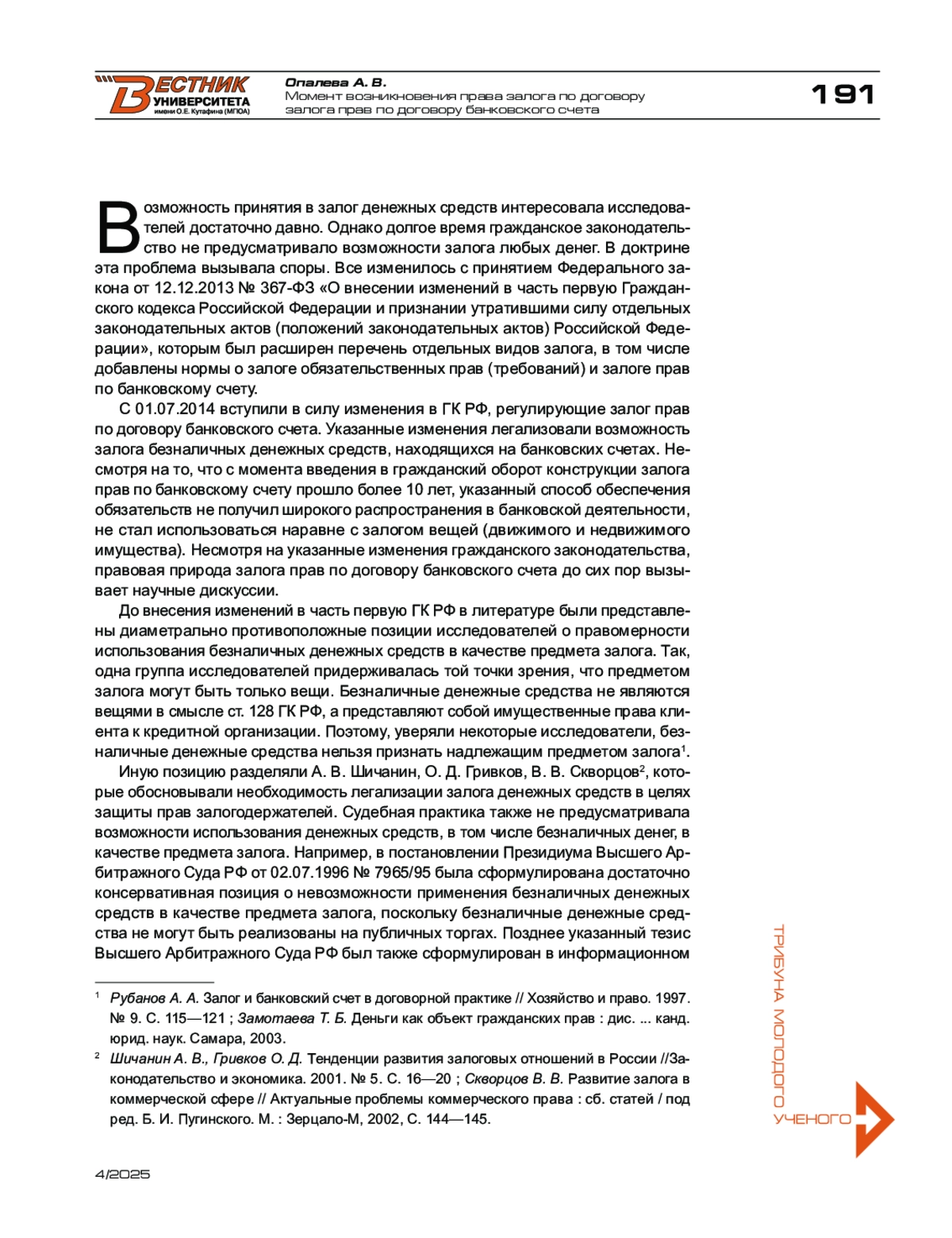 ВЕСТНИК УНИВЕРСИТЕТА имени О.Е. Кутафина (МГЮА)

Опалева А. В.
Момент возникновения права залога по договору залога прав по договору банковского счета

191

Возможность принятия в залог денежных средств интересовала исследователей достаточно давно. Однако долгое время гражданское законодательство не предусматривало возможности залога любых денег. В доктрине эта проблема вызывала споры. Все изменилось с принятием Федерального закона от 12.12.2013 № 367-ФЗ «О внесении изменений в часть первую Гражданского кодекса Российской Федерации и признании утратившими силу отдельных законодательных актов (положений законодательных актов) Российской Федерации», которым был расширен перечень отдельных видов залога, в том числе добавлены нормы о залоге обязательственных прав (требований) и залоге прав по банковскому счету.

С 01.07.2014 вступили в силу изменения в ГК РФ, регулирующие залог прав по договору банковского счета. Указанные изменения легализовали возможность залога безналичных денежных средств, находящихся на банковских счетах. Несмотря на то, что с момента введения в гражданский оборот конструкции залога прав по банковскому счету прошло более 10 лет, указанный способ обеспечения обязательств не получил широкого распространения в банковской деятельности, не стал использоваться наравне с залогом вещей (движимого и недвижимого имущества). Несмотря на указанные изменения гражданского законодательства, правовая природа залога прав по договору банковского счета до сих пор вызывает научные дискуссии.

До внесения изменений в часть первую ГК РФ в литературе были представлены диаметрально противоположные позиции исследователей о правомерности использования безналичных денежных средств в качестве предмета залога. Так, одна группа исследователей придерживалась той точки зрения, что предметом залога могут быть только вещи. Безналичные денежные средства не являются вещами в смысле ст. 128 ГК РФ, а представляют собой имущественные права клиента к кредитной организации. Поэтому, уверяли некоторые исследователи, безналичные денежные средства нельзя признать надлежащим предметом залога$^1$.

Иную позицию разделяли А. В. Шичанин, О. Д. Гривков, В. В. Скворцов$^2$, которые обосновывали необходимость легализации залога денежных средств в целях защиты прав залогодержателей. Судебная практика также не предусматривала возможности использования денежных средств, в том числе безналичных денег, в качестве предмета залога. Например, в постановлении Президиума Высшего Арбитражного Суда РФ от 02.07.1996 № 7965/95 была сформулирована достаточно консервативная позиция о невозможности применения безналичных денежных средств в качестве предмета залога, поскольку безналичные денежные средства не могут быть реализованы на публичных торгах. Позднее указанный тезис Высшего Арбитражного Суда РФ был также сформулирован в информационном

$^1$ Рубанов А. А. Залог и банковский счет в договорной практике // Хозяйство и право. 1997. № 9. С. 115—121 ; Замотаева Т. Б. Деньги как объект гражданских прав : дис. ... канд. юрид. наук. Самара, 2003.

$^2$ Шичанин А. В., Гривков О. Д. Тенденции развития залоговых отношений в России //Законодательство и экономика. 2001. № 5. С. 16—20 ; Скворцов В. В. Развитие залога в коммерческой сфере // Актуальные проблемы коммерческого права : сб. статей / под ред. Б. И. Пугинского. М. : Зерцало-М, 2002, С. 144—145.

ТРИБУНА МОЛОДОГО УЧЕНОГО

4/2025